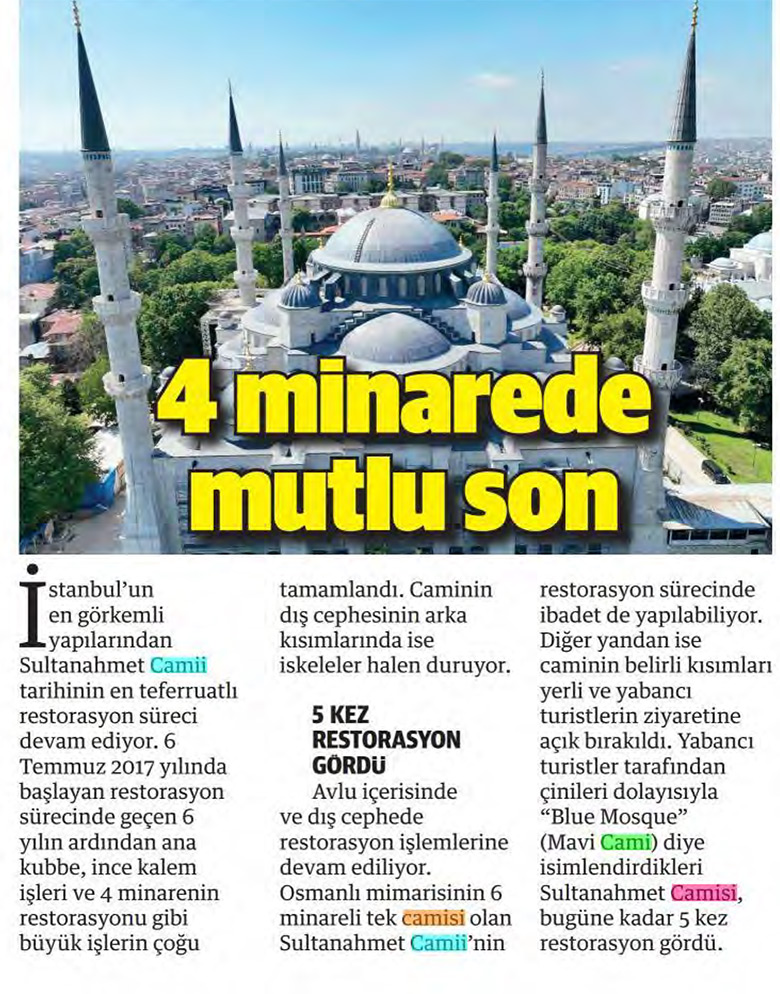 4 minarede mutlu son

İstanbul'un en görkemli yapılarından Sultanahmet Camii tarihinin en teferruatlı restorasyon süreci devam ediyor. 6 Temmuz 2017 yılında başlayan restorasyon sürecinde geçen 6 yılın ardından ana kubbe, ince kalem işleri ve 4 minarenin restorasyonu gibi büyük işlerin çoğu tamamlandı. Caminin dış cephesinin arka kısımlarında ise iskeleler halen duruyor.

5 KEZ RESTORASYON GÖRDÜ

Avlu içerisinde ve dış cephede restorasyon işlemlerine devam ediliyor. Osmanlı mimarisinin 6 minareli tek camisi olan Sultanahmet Camii'nin restorasyon sürecinde ibadet de yapılabiliyor. Diğer yandan ise caminin belirli kısımları yerli ve yabancı turistlerin ziyaretine açık bırakıldı. Yabancı turistler tarafından çinileri dolayısıyla "Blue Mosque" (Mavi Cami) diye isimlendirdikleri Sultanahmet Camisi, bugüne kadar 5 kez restorasyon gördü.